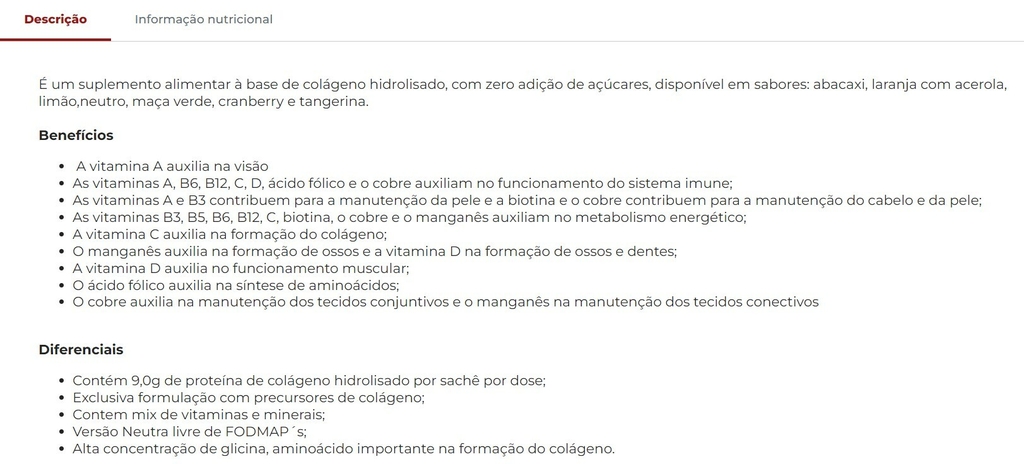 Descrição Informação nutricional

É um suplemento alimentar à base de colágeno hidrolisado, com zero adição de açúcares, disponível em sabores: abacaxi, laranja com acerola, limão,neutro, maça verde, cranberry e tangerina.

Benefícios

- A vitamina A auxilia na visão
- As vitaminas A, B6, B12, C, D, ácido fólico e o cobre auxiliam no funcionamento do sistema imune;
- As vitaminas A e B3 contribuem para a manutenção da pele e a biotina e o cobre contribuem para a manutenção do cabelo e da pele;
- As vitaminas B3, B5, B6, B12, C, biotina, o cobre e o manganês auxiliam no metabolismo energético;
- A vitamina C auxilia na formação do colágeno;
- O manganês auxilia na formação de ossos e a vitamina D na formação de ossos e dentes;
- A vitamina D auxilia no funcionamento muscular;
- O ácido fólico auxilia na síntese de aminoácidos;
- O cobre auxilia na manutenção dos tecidos conjuntivos e o manganês na manutenção dos tecidos conectivos

Diferenciais

- Contém 9,0g de proteína de colágeno hidrolisado por sachê por dose;
- Exclusiva formulação com precursores de colágeno;
- Contem mix de vitaminas e minerais;
- Versão Neutra livre de FODMAP´s;
- Alta concentração de glicina, aminoácido importante na formação do colágeno.